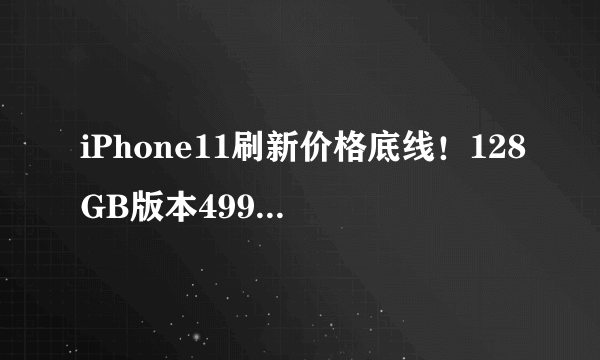 iPhone11刷新价格底线！128GB版本499...